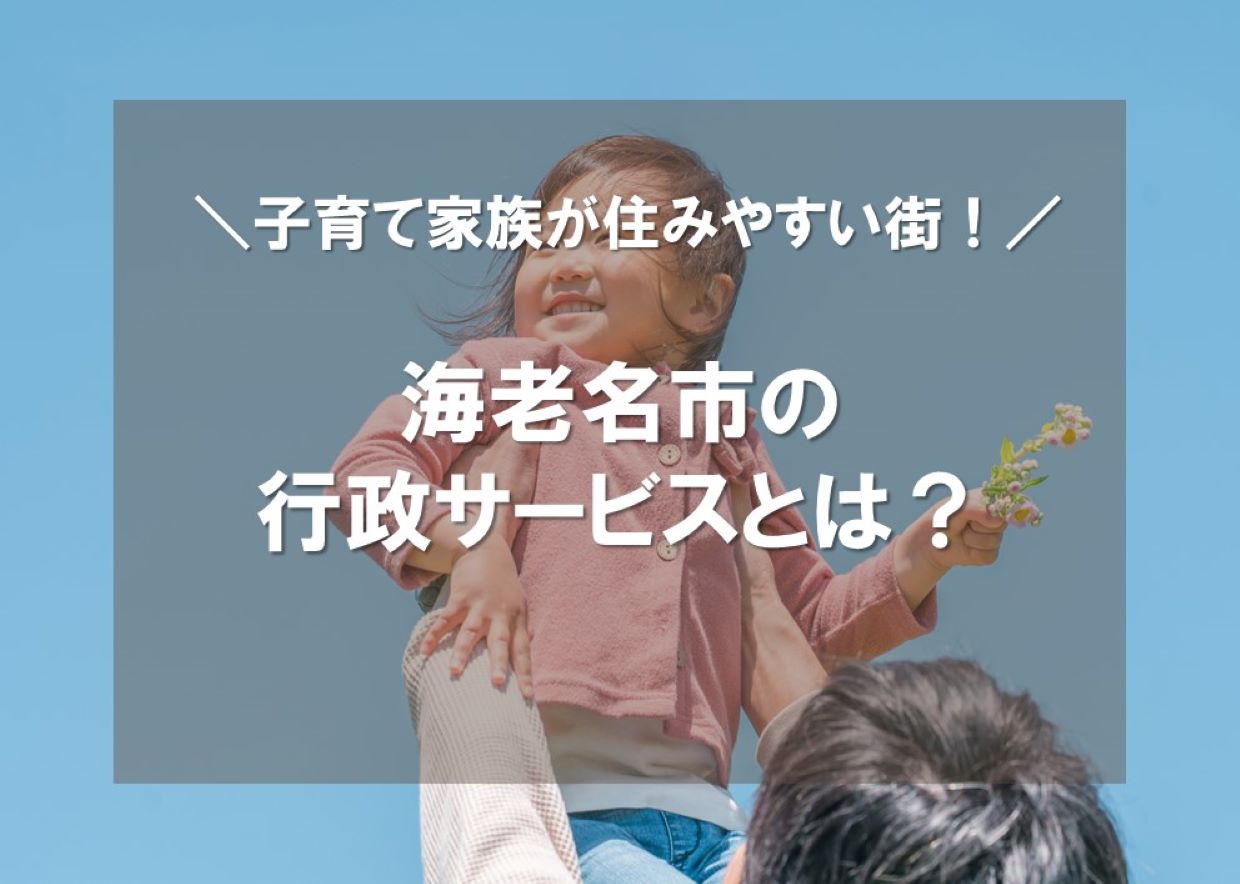 ＼子育て家族が住みやすい街！／

海老名市の
行政サービスとは？